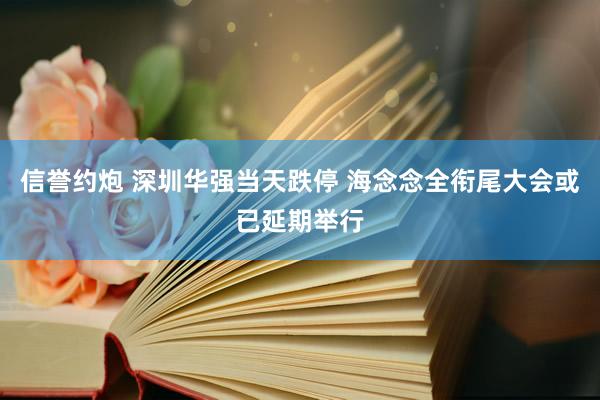 信誉约炮 深圳华强当天跌停 海念念全衔尾大会或已延期举行